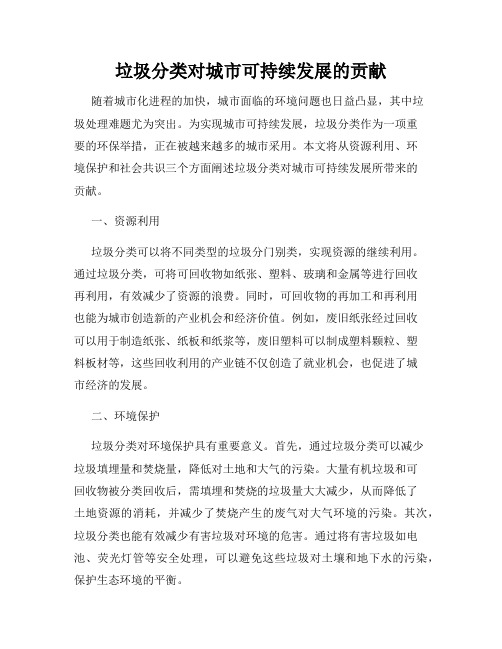 垃圾分类对城市可持续发展的贡献

随着城市化进程的加快，城市面临的环境问题也日益凸显，其中垃圾处理难题尤为突出。为实现城市可持续发展，垃圾分类作为一项重要的环保举措，正在被越来越多的城市采用。本文将从资源利用、环境保护和社会共识三个方面阐述垃圾分类对城市可持续发展所带来的贡献。

一、资源利用

垃圾分类可以将不同类型的垃圾分门别类，实现资源的继续利用。通过垃圾分类，可将可回收物如纸张、塑料、玻璃和金属等进行回收再利用，有效减少了资源的浪费。同时，可回收物的再加工和再利用也能为城市创造新的产业机会和经济价值。例如，废旧纸张经过回收可以用于制造纸张、纸板和纸浆等，废旧塑料可以制成塑料颗粒、塑料板材等，这些回收利用的产业链不仅创造了就业机会，也促进了城市经济的发展。

二、环境保护

垃圾分类对环境保护具有重要意义。首先，通过垃圾分类可以减少垃圾填埋量和焚烧量，降低对土地和大气的污染。大量有机垃圾和可回收物被分类回收后，需填埋和焚烧的垃圾量大大减少，从而降低了土地资源的消耗，并减少了焚烧产生的废气对大气环境的污染。其次，垃圾分类也能有效减少有害垃圾对环境的危害。通过将有害垃圾如电池、荧光灯管等安全处理，可以避免这些垃圾对土壤和地下水的污染，保护生态环境的平衡。